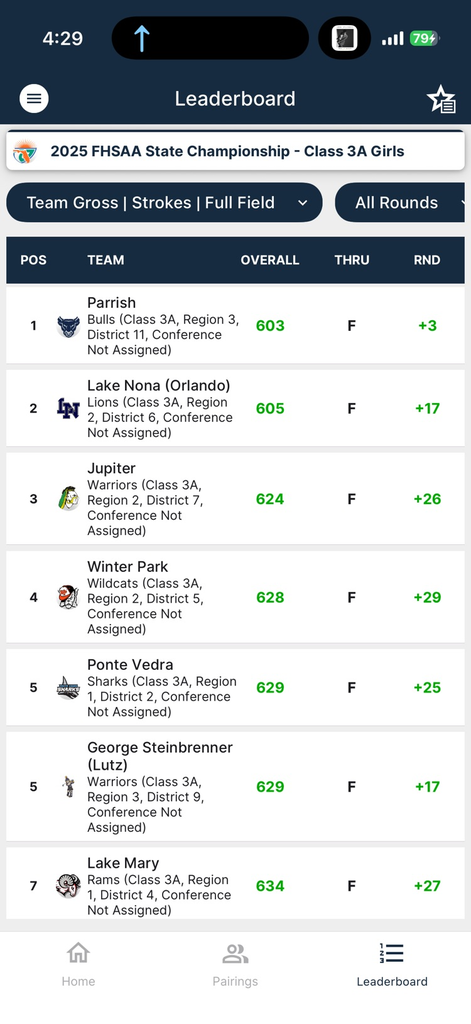 4:29

79

Leaderboard

2025 FHSAA State Championship - Class 3A Girls

Team Gross | Strokes | Full Field

All Rounds

| POS | TEAM | OVERALL | THRU | RND |
|---|---|---|---|---|
| 1 | Parrish Bulls (Class 3A, Region 3, District 11, Conference Not Assigned) | 603 | F | +3 |
| 2 | Lake Nona (Orlando) Lions (Class 3A, Region 2, District 6, Conference Not Assigned) | 605 | F | +17 |
| 3 | Jupiter Warriors (Class 3A, Region 2, District 7, Conference Not Assigned) | 624 | F | +26 |
| 4 | Winter Park Wildcats (Class 3A, Region 2, District 5, Conference Not Assigned) | 628 | F | +29 |
| 5 | Ponte Vedra Sharks (Class 3A, Region 1, District 2, Conference Not Assigned) | 629 | F | +25 |
| 5 | George Steinbrenner (Lutz) Warriors (Class 3A, Region 3, District 9, Conference Not Assigned) | 629 | F | +17 |
| 7 | Lake Mary Rams (Class 3A, Region 1, District 4, Conference Not Assigned) | 634 | F | +27 |

Home

Pairings

Leaderboard